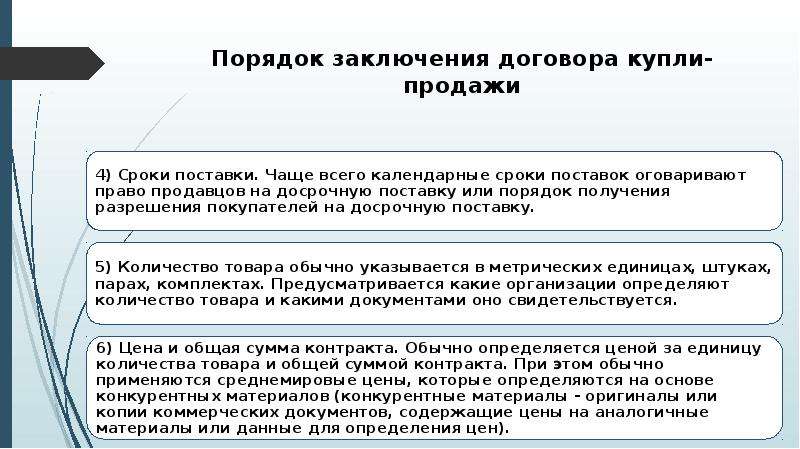 Порядок заключения договора купли-продажи

4) Сроки поставки. Чаще всего календарные сроки поставок оговаривают право продавцов на досрочную поставку или порядок получения разрешения покупателей на досрочную поставку.

5) Количество товара обычно указывается в метрических единицах, штуках, парах, комплектах. Предусматривается какие организации определяют количество товара и какими документами оно свидетельствуется.

6) Цена и общая сумма контракта. Обычно определяется ценой за единицу количества товара и общей суммой контракта. При этом обычно применяются среднемировые цены, которые определяются на основе конкурентных материалов (конкурентные материалы - оригиналы или копии коммерческих документов, содержащие цены на аналогичные материалы или данные для определения цен).